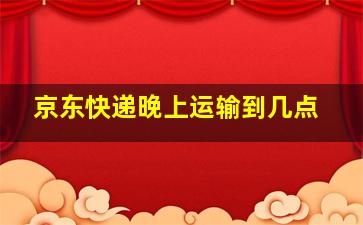 京东快递晚上运输到几点